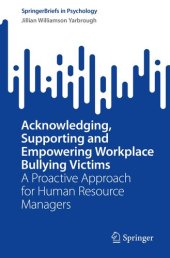 SpringerBriefs in Psychology
Jillian Williamson Yarbrough

Acknowledging, Supporting and Empowering Workplace Bullying Victims
A Proactive Approach for Human Resource Managers

Springer